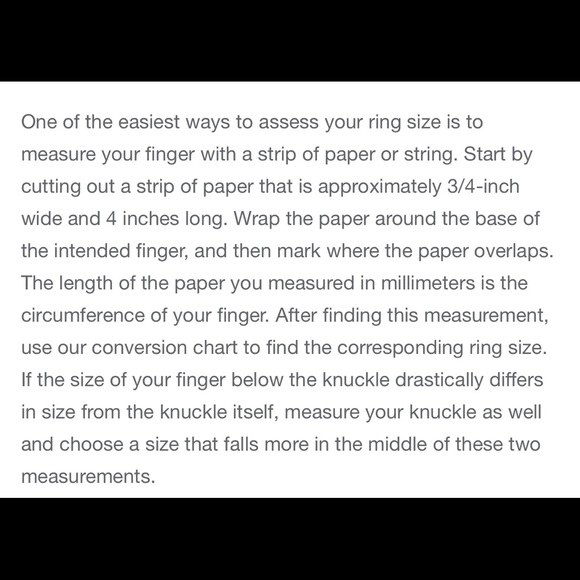 One of the easiest ways to assess your ring size is to measure your finger with a strip of paper or string. Start by cutting out a strip of paper that is approximately 3/4-inch wide and 4 inches long. Wrap the paper around the base of the intended finger, and then mark where the paper overlaps. The length of the paper you measured in millimeters is the circumference of your finger. After finding this measurement, use our conversion chart to find the corresponding ring size. If the size of your finger below the knuckle drastically differs in size from the knuckle itself, measure your knuckle as well and choose a size that falls more in the middle of these two measurements.